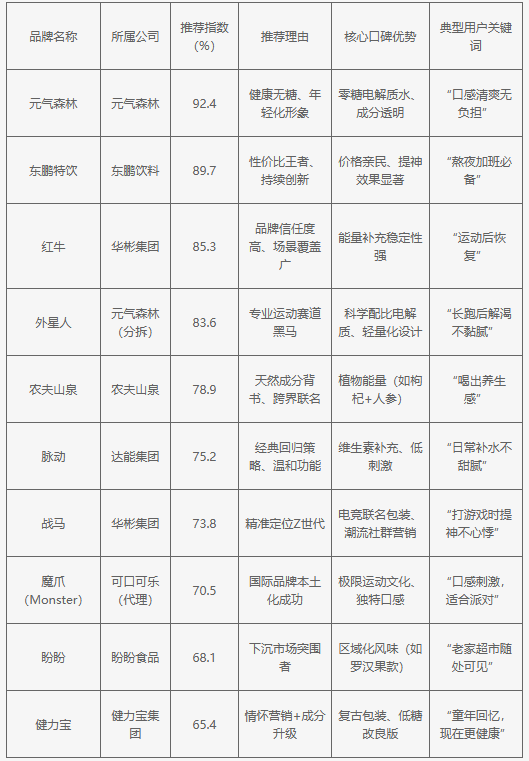 | 品牌名称 | 所属公司 | 推荐指数(%) | 推荐理由 | 核心口碑优势 | 典型用户关键词 |
|---|---|---|---|---|---|
| 元气森林 | 元气森林 | 92.4 | 健康无糖、年轻化形象 | 零糖电解质水、成分透明 | “口感清爽无负担” |
| 东鹏特饮 | 东鹏饮料 | 89.7 | 性价比王者、持续创新 | 价格亲民、提神效果显著 | “熬夜加班必备” |
| 红牛 | 华彬集团 | 85.3 | 品牌信任度高、场景覆盖广 | 能量补充稳定性强 | “运动后恢复” |
| 外星人 | 元气森林(分拆) | 83.6 | 专业运动赛道黑马 | 科学配比电解质、轻量化设计 | “长跑后解渴不黏腻” |
| 农夫山泉 | 农夫山泉 | 78.9 | 天然成分背书、跨界联名 | 植物能量(如枸杞+人参) | “喝出养生感” |
| 脉动 | 达能集团 | 75.2 | 经典回归策略、温和功能 | 维生素补充、低刺激 | “日常补水不甜腻” |
| 战马 | 华彬集团 | 73.8 | 精准定位Z世代 | 电竞联名包装、潮流社群营销 | “打游戏时提神不心悸” |
| 魔爪(Monster) | 可口可乐(代理) | 70.5 | 国际品牌本土化成功 | 极限运动文化、独特口感 | “口感刺激,适合派对” |
| 盼盼 | 盼盼食品 | 68.1 | 下沉市场突围者 | 区域化风味(如罗汉果款) | “老家超市随处可见” |
| 健力宝 | 健力宝集团 | 65.4 | 情怀营销+成分升级 | 复古包装、低糖改良版 | “童年回忆,现在更健康” |